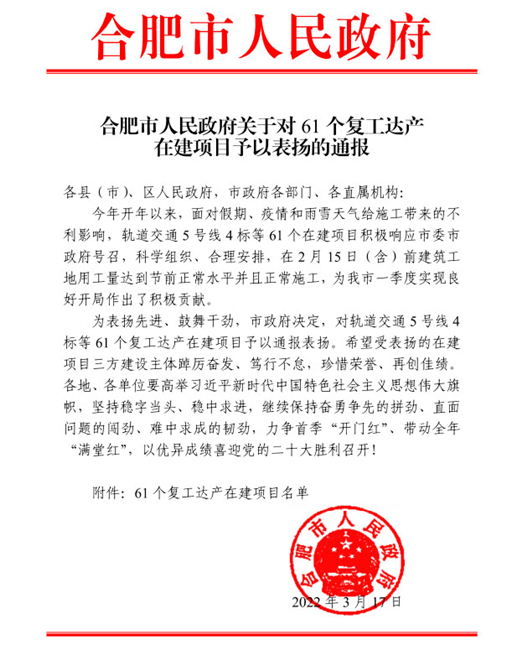 合肥市人民政府

合肥市人民政府关于对 61 个复工达产在建项目予以表扬的通报

各县（市）、区人民政府，市政府各部门、各直属机构：

今年开年以来，面对假期、疫情和雨雪天气给施工带来的不利影响，轨道交通 5 号线 4 标等 61 个在建项目积极响应市委市政府号召，科学组织、合理安排，在 2 月 15 日（含）前建筑工地用工量达到节前正常水平并且正常施工，为我市一季度实现良好开局作出了积极贡献。

为表扬先进、鼓舞干劲，市政府决定，对轨道交通 5 号线 4 标等 61 个复工达产在建项目予以通报表扬。希望受表扬的在建项目三方建设主体踔厉奋发、笃行不怠，珍惜荣誉、再创佳绩。各地、各单位要高举习近平新时代中国特色社会主义思想伟大旗帜，坚持稳字当头、稳中求进，继续保持奋勇争先的拼劲、直面问题的闯劲、难中求成的韧劲，力争首季“开门红”、带动全年“满堂红”，以优异成绩喜迎党的二十大胜利召开！

附件：61 个复工达产在建项目名单

合肥市人民政府

2022 年 3 月 17 日